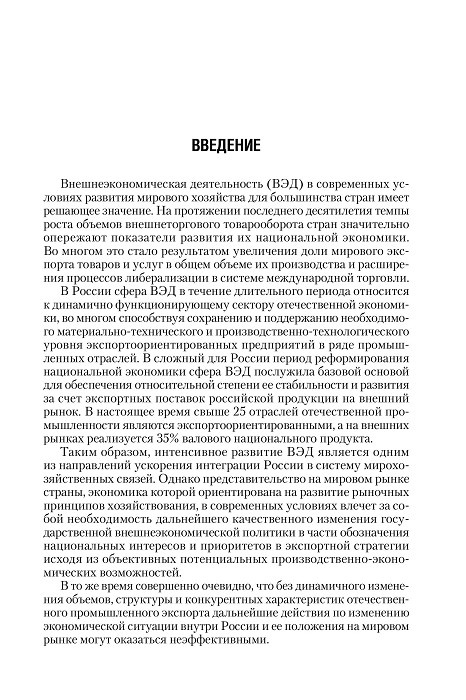 ВВЕДЕНИЕ

Внешнеэкономическая деятельность (ВЭД) в современных условиях развития мирового хозяйства для большинства стран имеет решающее значение. На протяжении последнего десятилетия темпы роста объемов внешнеторгового товарооборота стран значительно опережают показатели развития их национальной экономики. Во многом это стало результатом увеличения доли мирового экспорта товаров и услуг в общем объеме их производства и расширения процессов либерализации в системе международной торговли.

В России сфера ВЭД в течение длительного периода относится к динамично функционирующему сектору отечественной экономики, во многом способствуя сохранению и поддержанию необходимого материально-технического и производственно-технологического уровня экспортоориентированных предприятий в ряде промышленных отраслей. В сложный для России период реформирования национальной экономики сфера ВЭД послужила базовой основой для обеспечения относительной степени ее стабильности и развития за счет экспортных поставок российской продукции на внешний рынок. В настоящее время свыше 25 отраслей отечественной промышленности являются экспортоориентированными, а на внешних рынках реализуется 35% валового национального продукта.

Таким образом, интенсивное развитие ВЭД является одним из направлений ускорения интеграции России в систему мирохозяйственных связей. Однако представительство на мировом рынке страны, экономика которой ориентирована на развитие рыночных принципов хозяйствования, в современных условиях влечет за собой необходимость дальнейшего качественного изменения государственной внешнеэкономической политики в части обозначения национальных интересов и приоритетов в экспортной стратегии исходя из объективных потенциальных производственно-экономических возможностей.

В то же время совершенно очевидно, что без динамичного изменения объемов, структуры и конкурентных характеристик отечественного промышленного экспорта дальнейшие действия по изменению экономической ситуации внутри России и ее положения на мировом рынке могут оказаться неэффективными.